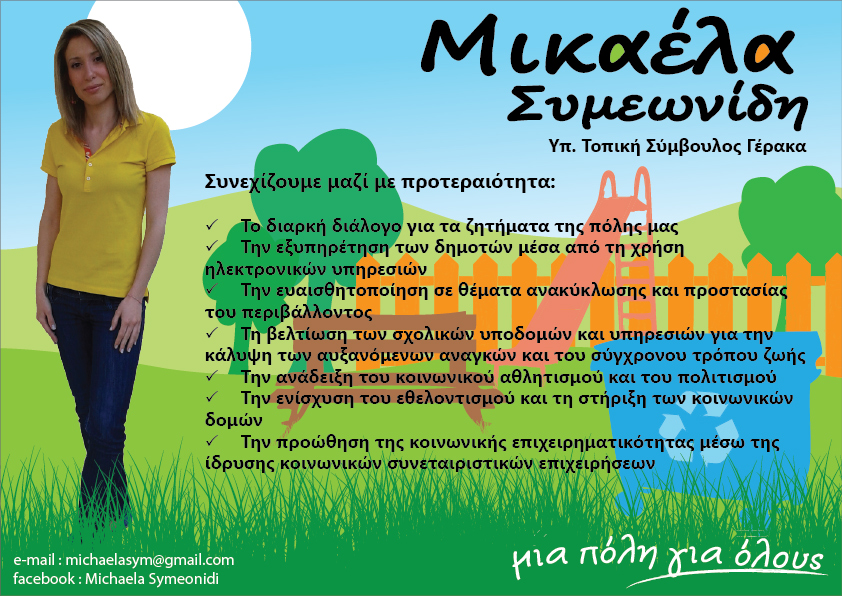 Μικαέλα
Συμεωνίδη

Υπ. Τοπική Σύμβουλος Γέρακα

Συνεχίζουμε μαζί με προτεραιότητα:

✓ Το διαρκή διάλογο για τα ζητήματα της πόλης μας
✓ Την εξυπηρέτηση των δημοτών μέσα από τη χρήση ηλεκτρονικών υπηρεσιών
✓ Την ευαισθητοποίηση σε θέματα ανακύκλωσης και προστασίας του περιβάλλοντος
✓ Τη βελτίωση των σχολικών υποδομών και υπηρεσιών για την κάλυψη των αυξανόμενων αναγκών και του σύγχρονου τρόπου ζωής
✓ Την ανάδειξη του κοινωνικού αθλητισμού και του πολιτισμού
✓ Την ενίσχυση του εθελοντισμού και τη στήριξη των κοινωνικών δομών
✓ Την προώθηση της κοινωνικής επιχειρηματικότητας μέσω της ίδρυσης κοινωνικών συνεταιριστικών επιχειρήσεων

e-mail : michaelasym@gmail.com
facebook : Michaela Symeonidi

μια πόλη για όλους